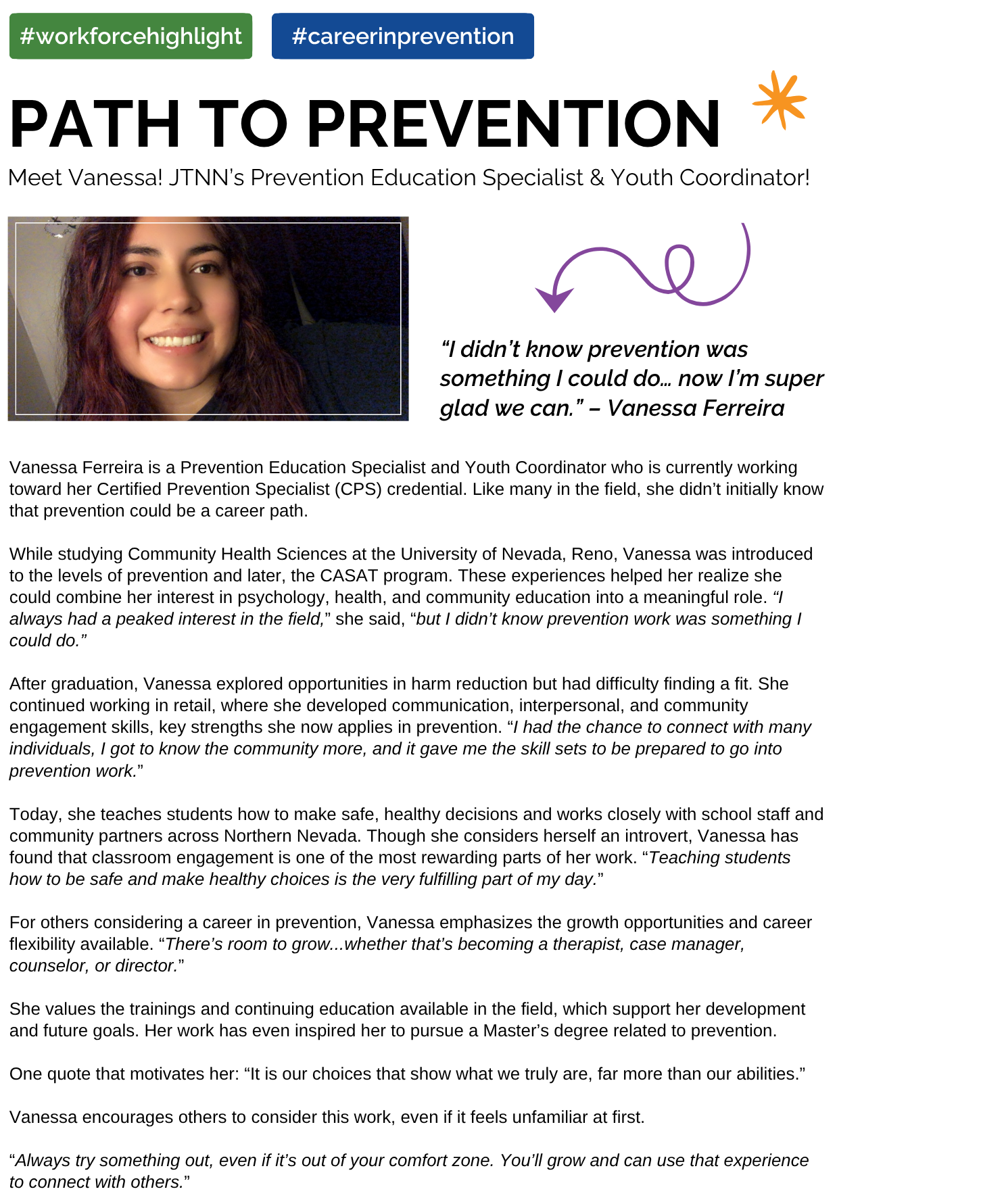 #workforcehighlight #careerinprevention

PATH TO PREVENTION

Meet Vanessa! JTNN's Prevention Education Specialist & Youth Coordinator!

"I didn't know prevention was something I could do… now I'm super glad we can." – Vanessa Ferreira

Vanessa Ferreira is a Prevention Education Specialist and Youth Coordinator who is currently working toward her Certified Prevention Specialist (CPS) credential. Like many in the field, she didn't initially know that prevention could be a career path.

While studying Community Health Sciences at the University of Nevada, Reno, Vanessa was introduced to the levels of prevention and later, the CASAT program. These experiences helped her realize she could combine her interest in psychology, health, and community education into a meaningful role. "I always had a peaked interest in the field," she said, "but I didn't know prevention work was something I could do."

After graduation, Vanessa explored opportunities in harm reduction but had difficulty finding a fit. She continued working in retail, where she developed communication, interpersonal, and community engagement skills, key strengths she now applies in prevention. "I had the chance to connect with many individuals, I got to know the community more, and it gave me the skill sets to be prepared to go into prevention work."

Today, she teaches students how to make safe, healthy decisions and works closely with school staff and community partners across Northern Nevada. Though she considers herself an introvert, Vanessa has found that classroom engagement is one of the most rewarding parts of her work. "Teaching students how to be safe and make healthy choices is the very fulfilling part of my day."

For others considering a career in prevention, Vanessa emphasizes the growth opportunities and career flexibility available. "There's room to grow...whether that's becoming a therapist, case manager, counselor, or director."

She values the trainings and continuing education available in the field, which support her development and future goals. Her work has even inspired her to pursue a Master's degree related to prevention.

One quote that motivates her: "It is our choices that show what we truly are, far more than our abilities."

Vanessa encourages others to consider this work, even if it feels unfamiliar at first.

"Always try something out, even if it's out of your comfort zone. You'll grow and can use that experience to connect with others."